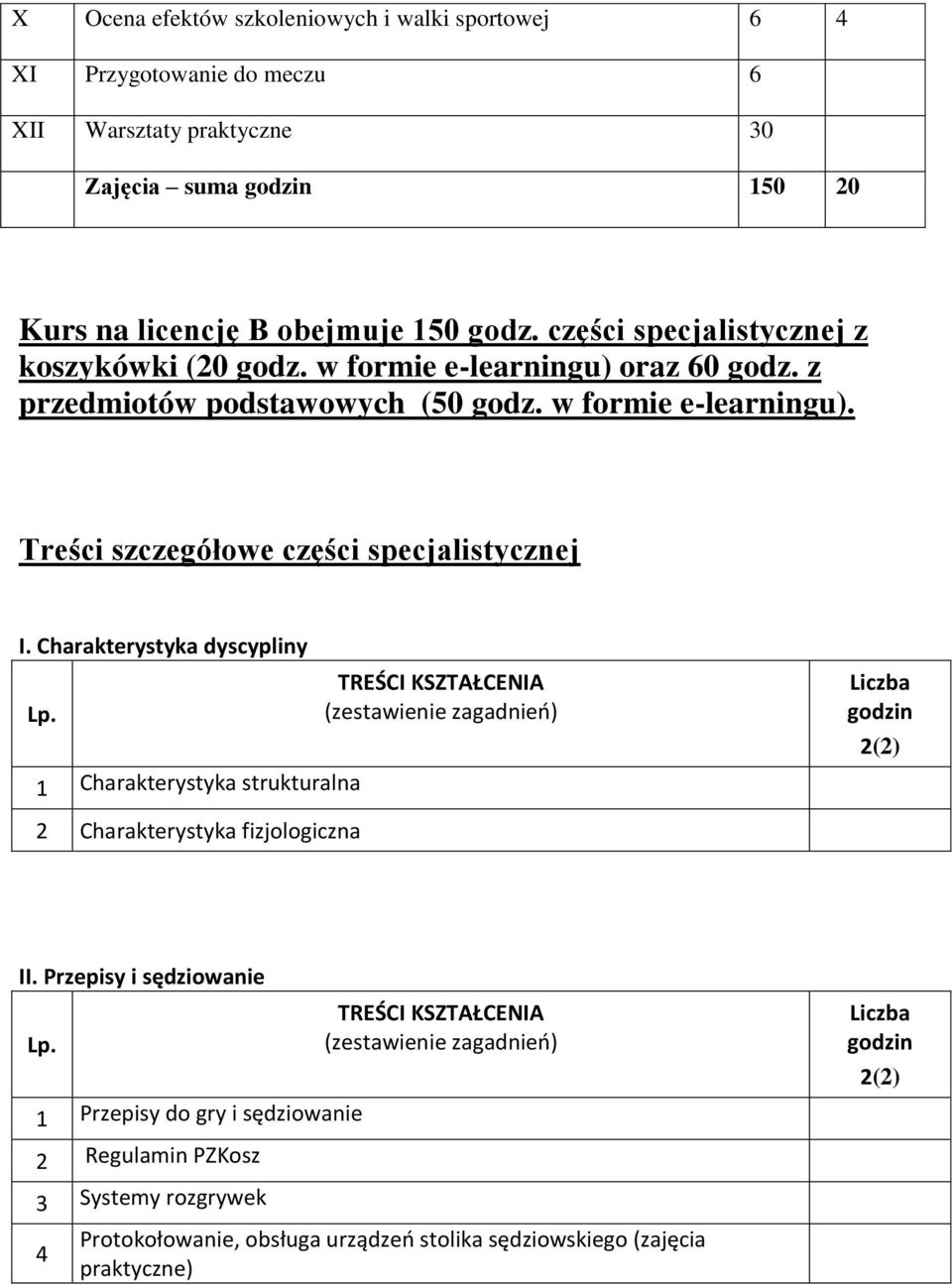 | X | Ocena efektów szkoleniowych i walki sportowej | 6 | 4 |
|---|---|---|---|
| XI | Przygotowanie do meczu | 6 | |
| XII | Warsztaty praktyczne | 30 | |
| | Zajęcia – suma godzin | 150 | 20 |

Kurs na licencję B obejmuje 150 godz. części specjalistycznej z koszykówki (20 godz. w formie e-learningu) oraz 60 godz. z przedmiotów podstawowych (50 godz. w formie e-learningu).

Treści szczegółowe części specjalistycznej

I. Charakterystyka dyscypliny

| Lp. | TREŚCI KSZTAŁCENIA (zestawienie zagadnień) | Liczba godzin 2(2) |
|---|---|---|
| 1 | Charakterystyka strukturalna | |
| 2 | Charakterystyka fizjologiczna | |

II. Przepisy i sędziowanie

| Lp. | TREŚCI KSZTAŁCENIA (zestawienie zagadnień) | Liczba godzin 2(2) |
|---|---|---|
| 1 | Przepisy do gry i sędziowanie | |
| 2 | Regulamin PZKosz | |
| 3 | Systemy rozgrywek | |
| 4 | Protokołowanie, obsługa urządzeń stolika sędziowskiego (zajęcia praktyczne) | |